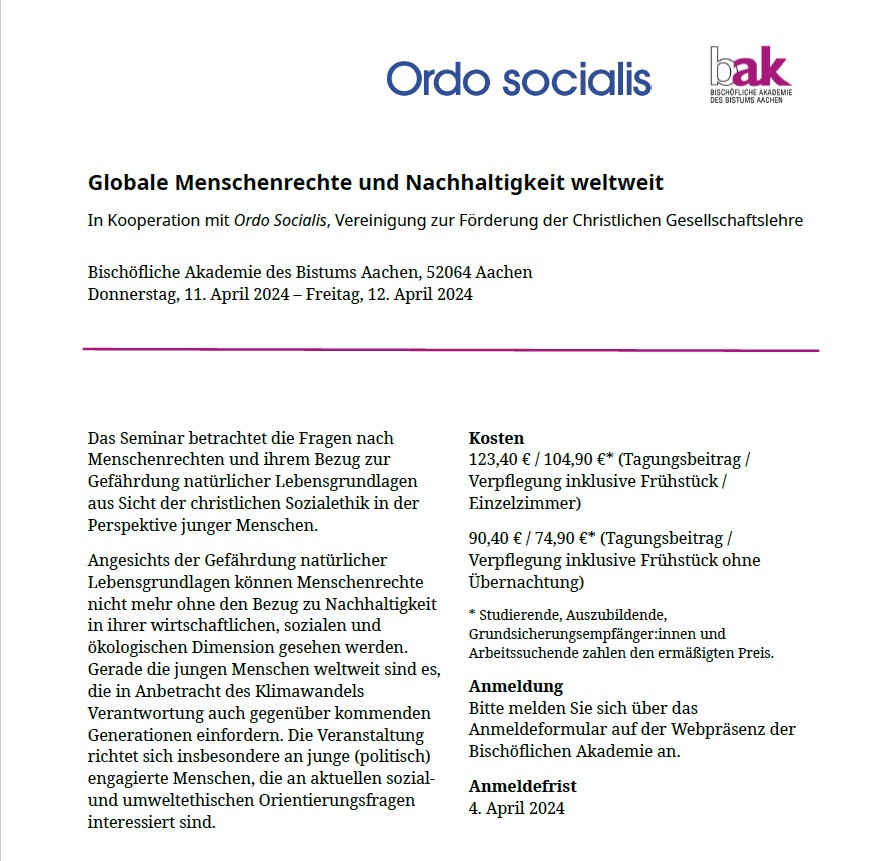 Ordo socialis

bak
BISCHÖFLICHE AKADEMIE DES BISTUMS AACHEN

Globale Menschenrechte und Nachhaltigkeit weltweit

In Kooperation mit Ordo Socialis, Vereinigung zur Förderung der Christlichen Gesellschaftslehre

Bischöfliche Akademie des Bistums Aachen, 52064 Aachen
Donnerstag, 11. April 2024 – Freitag, 12. April 2024

Das Seminar betrachtet die Fragen nach Menschenrechten und ihrem Bezug zur Gefährdung natürlicher Lebensgrundlagen aus Sicht der christlichen Sozialethik in der Perspektive junger Menschen.

Angesichts der Gefährdung natürlicher Lebensgrundlagen können Menschenrechte nicht mehr ohne den Bezug zu Nachhaltigkeit in ihrer wirtschaftlichen, sozialen und ökologischen Dimension gesehen werden. Gerade die jungen Menschen weltweit sind es, die in Anbetracht des Klimawandels Verantwortung auch gegenüber kommenden Generationen einfordern. Die Veranstaltung richtet sich insbesondere an junge (politisch) engagierte Menschen, die an aktuellen sozial- und umweltethischen Orientierungsfragen interessiert sind.

Kosten
123,40 € / 104,90 €* (Tagungsbeitrag / Verpflegung inklusive Frühstück / Einzelzimmer)

90,40 € / 74,90 €* (Tagungsbeitrag / Verpflegung inklusive Frühstück ohne Übernachtung)

* Studierende, Auszubildende, Grundsicherungsempfänger:innen und Arbeitssuchende zahlen den ermäßigten Preis.

Anmeldung
Bitte melden Sie sich über das Anmeldeformular auf der Webpräsenz der Bischöflichen Akademie an.

Anmeldefrist
4. April 2024